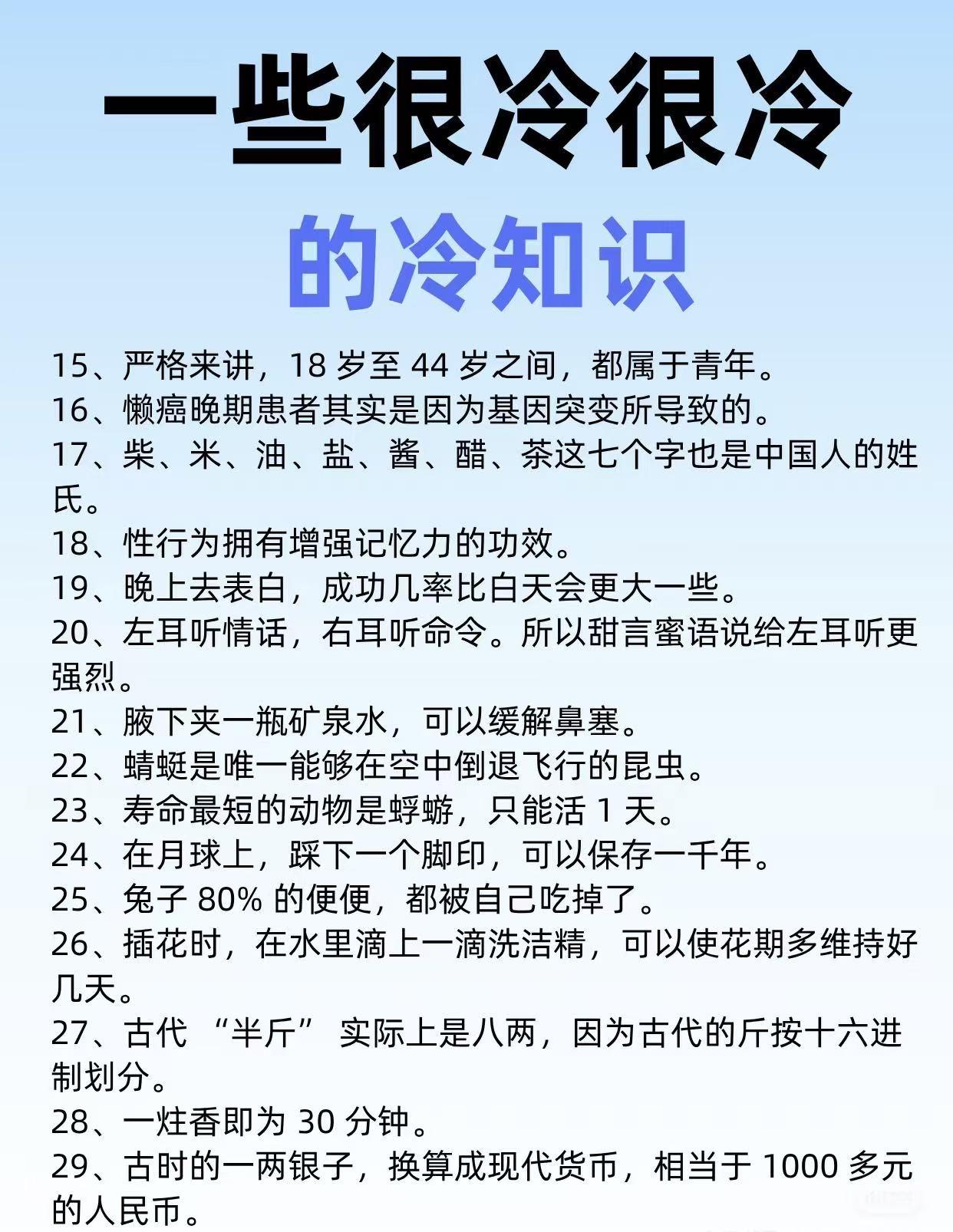 一些很冷很冷

的冷知识

15、严格来讲，18 岁至 44 岁之间，都属于青年。
16、懒癌晚期患者其实是因为基因突变所导致的。
17、柴、米、油、盐、酱、醋、茶这七个字也是中国人的姓氏。
18、性行为拥有增强记忆力的功效。
19、晚上去表白，成功几率比白天会更大一些。
20、左耳听情话，右耳听命令。所以甜言蜜语说给左耳听更强烈。
21、腋下夹一瓶矿泉水，可以缓解鼻塞。
22、蜻蜓是唯一能够在空中倒退飞行的昆虫。
23、寿命最短的动物是蜉蝣，只能活 1 天。
24、在月球上，踩下一个脚印，可以保存一千年。
25、兔子 80% 的便便，都被自己吃掉了。
26、插花时，在水里滴上一滴洗洁精，可以使花期多维持好几天。
27、古代 “半斤” 实际上是八两，因为古代的斤按十六进制划分。
28、一炷香即为 30 分钟。
29、古时的一两银子，换算成现代货币，相当于 1000 多元的人民币。